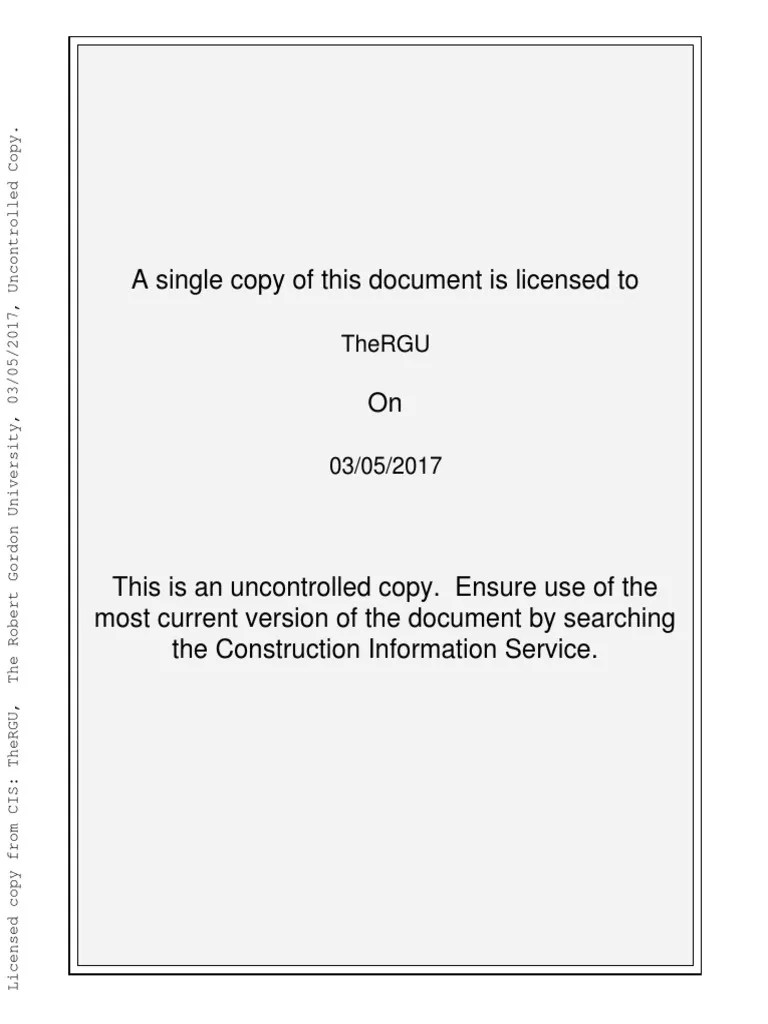 Licensed copy from CIS: TheRGU, The Robert Gordon University, 03/05/2017, Uncontrolled Copy.

A single copy of this document is licensed to

TheRGU

On

03/05/2017

This is an uncontrolled copy. Ensure use of the most current version of the document by searching the Construction Information Service.